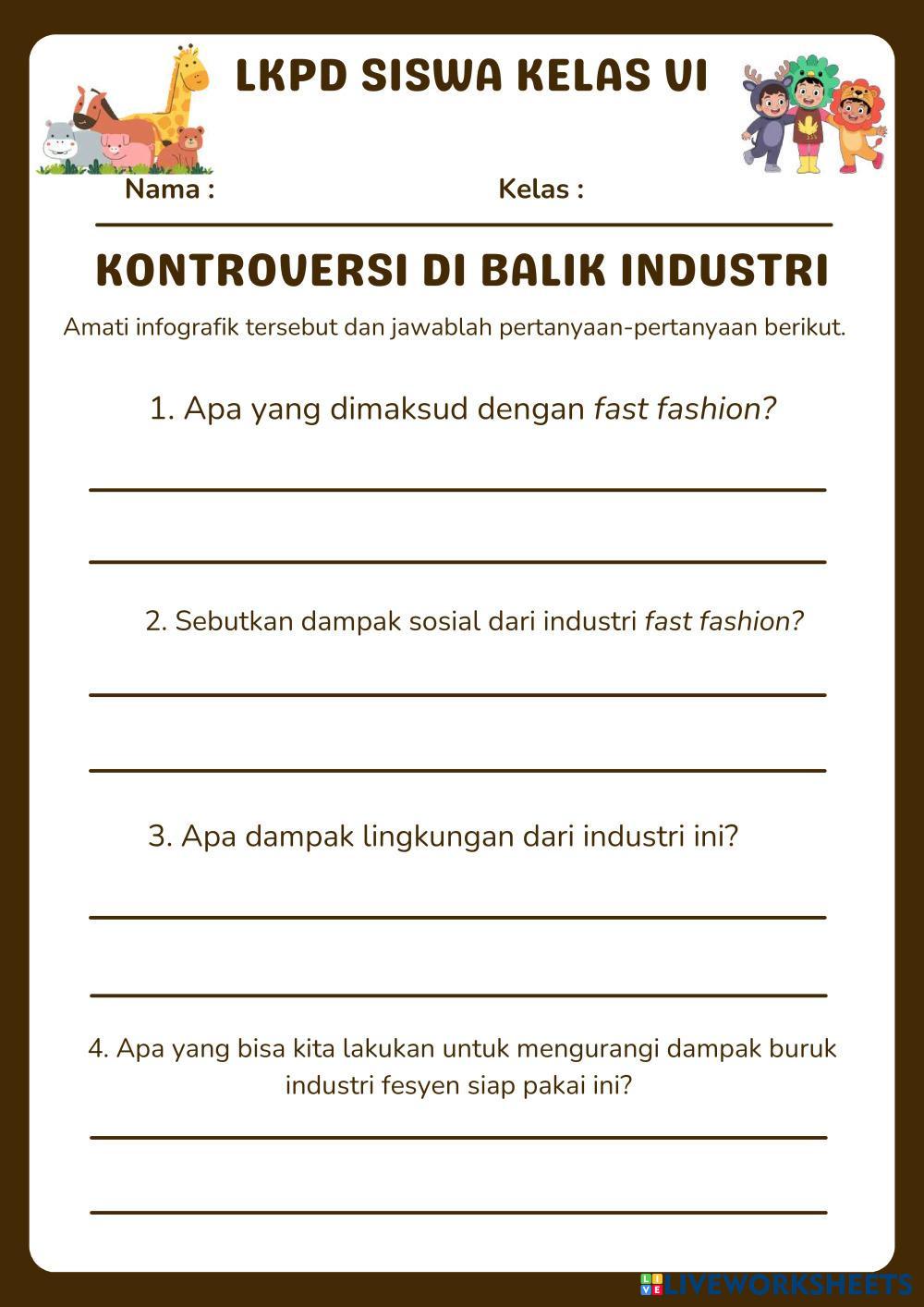 LKPD SISWA KELAS VI

Nama :

Kelas :

KONTROVERSI DI BALIK INDUSTRI

Amati infografik tersebut dan jawablah pertanyaan-pertanyaan berikut.

1. Apa yang dimaksud dengan fast fashion?

____

____

2. Sebutkan dampak sosial dari industri fast fashion?

____

____

3. Apa dampak lingkungan dari industri ini?

____

____

4. Apa yang bisa kita lakukan untuk mengurangi dampak buruk industri fesyen siap pakai ini?

____

____

LIVEWORKSHEETS